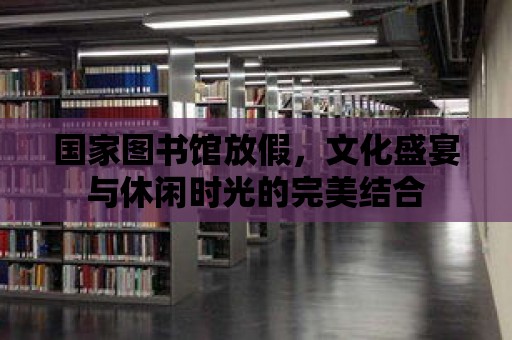 国家图书馆放假，文化盛宴与休闲时光的完美结合